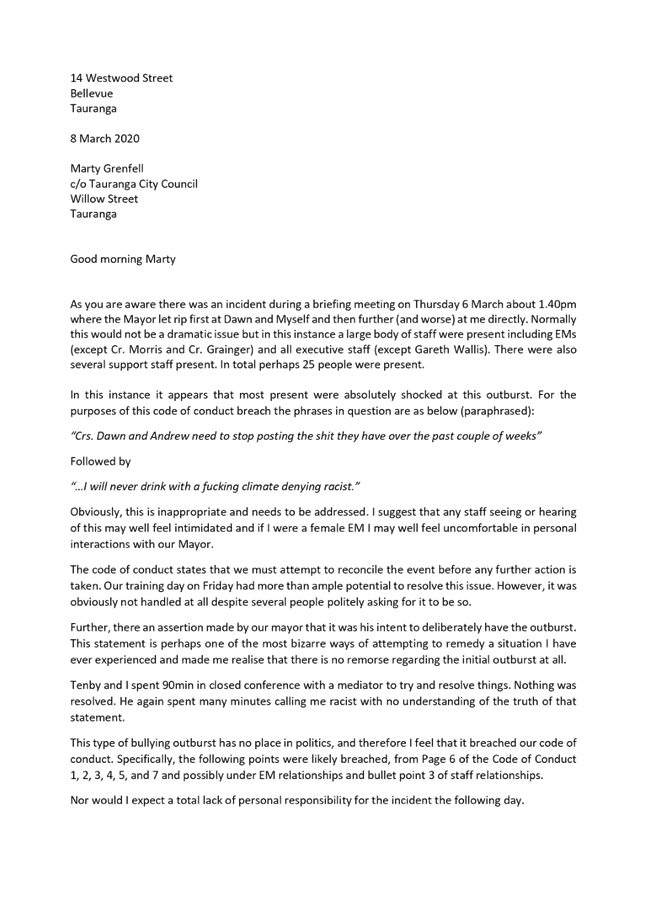 14 Westwood Street
Bellevue
Tauranga

8 March 2020

Marty Grenfell
c/o Tauranga City Council
Willow Street
Tauranga

Good morning Marty

As you are aware there was an incident during a briefing meeting on Thursday 6 March about 1.40pm where the Mayor let rip first at Dawn and Myself and then further (and worse) at me directly. Normally this would not be a dramatic issue but in this instance a large body of staff were present including EMs (except Cr. Morris and Cr. Grainger) and all executive staff (except Gareth Wallis). There were also several support staff present. In total perhaps 25 people were present.

In this instance it appears that most present were absolutely shocked at this outburst. For the purposes of this code of conduct breach the phrases in question are as below (paraphrased):

"Crs. Dawn and Andrew need to stop posting the shit they have over the past couple of weeks"

Followed by

"...I will never drink with a fucking climate denying racist."

Obviously, this is inappropriate and needs to be addressed. I suggest that any staff seeing or hearing of this may well feel intimidated and if I were a female EM I may well feel uncomfortable in personal interactions with our Mayor.

The code of conduct states that we must attempt to reconcile the event before any further action is taken. Our training day on Friday had more than ample potential to resolve this issue. However, it was obviously not handled at all despite several people politely asking for it to be so.

Further, there an assertion made by our mayor that it was his intent to deliberately have the outburst. This statement is perhaps one of the most bizarre ways of attempting to remedy a situation I have ever experienced and made me realise that there is no remorse regarding the initial outburst at all.

Tenby and I spent 90min in closed conference with a mediator to try and resolve things. Nothing was resolved. He again spent many minutes calling me racist with no understanding of the truth of that statement.

This type of bullying outburst has no place in politics, and therefore I feel that it breached our code of conduct. Specifically, the following points were likely breached, from Page 6 of the Code of Conduct 1, 2, 3, 4, 5, and 7 and possibly under EM relationships and bullet point 3 of staff relationships.

Nor would I expect a total lack of personal responsibility for the incident the following day.